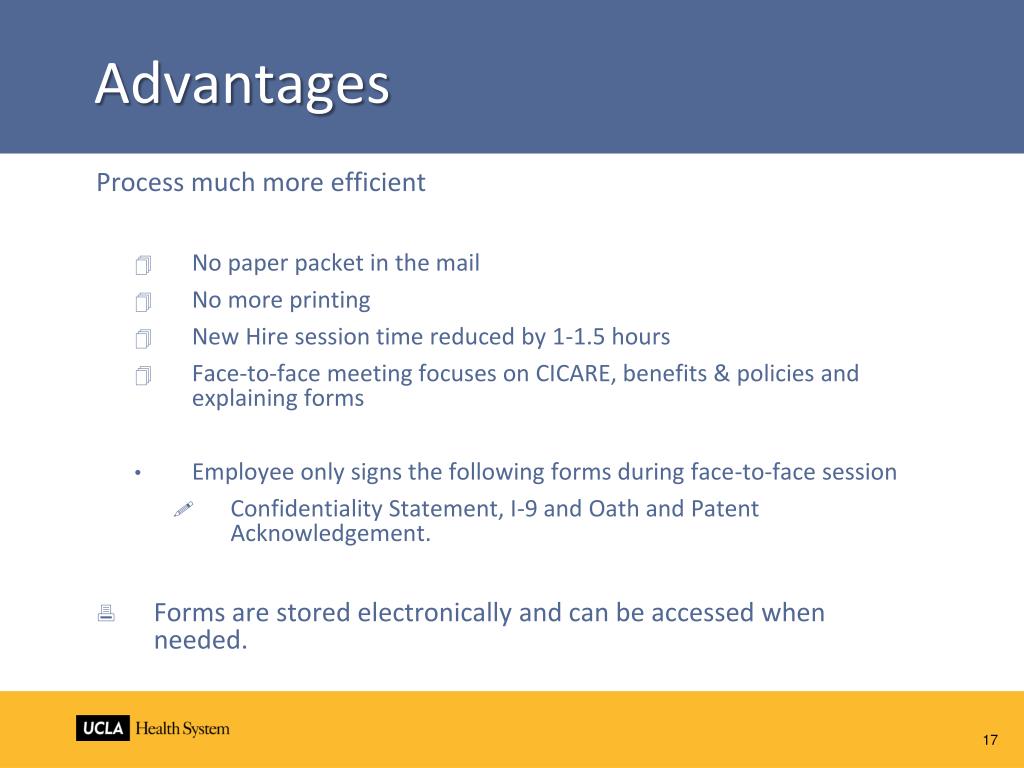 Advantages

Process much more efficient

No paper packet in the mail
No more printing
New Hire session time reduced by 1-1.5 hours
Face-to-face meeting focuses on CICARE, benefits & policies and explaining forms

• Employee only signs the following forms during face-to-face session
Confidentiality Statement, I-9 and Oath and Patent Acknowledgement.

Forms are stored electronically and can be accessed when needed.

UCLA Health System

17